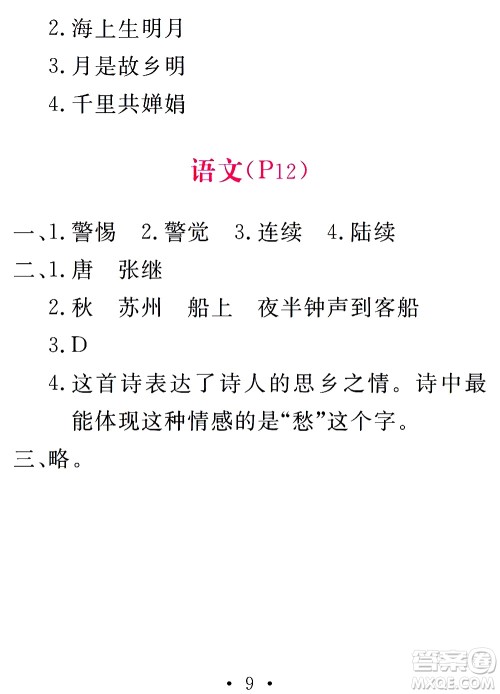 2. 海上生明月

3. 月是故乡明

4. 千里共婵娟

语文(P12)

一、1. 警惕　2. 警觉　3. 连续　4. 陆续

二、1. 唐　张继

2. 秋　苏州　船上　夜半钟声到客船

3. D

4. 这首诗表达了诗人的思乡之情。诗中最能体现这种情感的是“愁”这个字。

三、略。

· 9 ·

答案圈
MXQE.COM